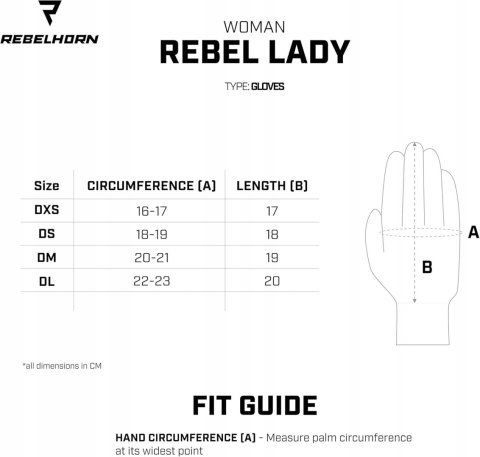 REBELHORN

WOMAN
REBEL LADY

TYPE: GLOVES

| Size | CIRCUMFERENCE (A) | LENGTH (B) |
|---|---|---|
| DXS | 16-17 | 17 |
| DS | 18-19 | 18 |
| DM | 20-21 | 19 |
| DL | 22-23 | 20 |

A

B

*all dimensions in CM

FIT GUIDE

HAND CIRCUMFERENCE (A) - Measure palm circumference at its widest point